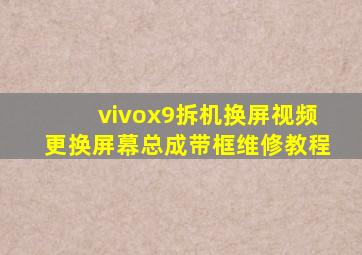 vivox9拆机换屏视频
更换屏幕总成带框维修教程